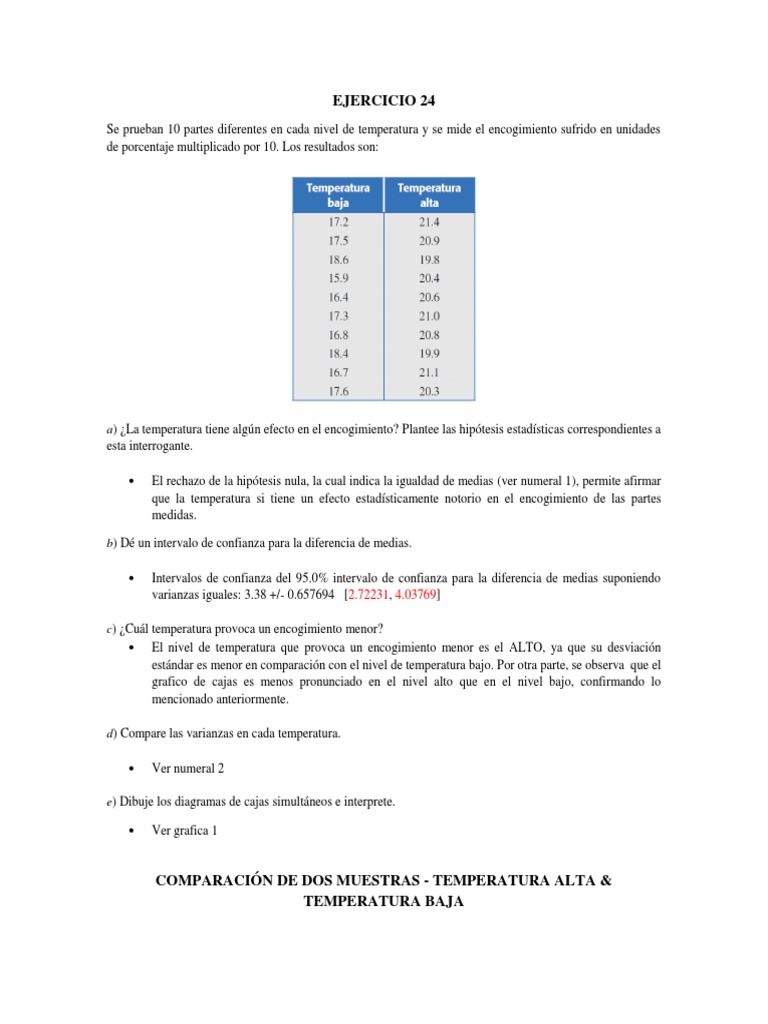 EJERCICIO 24

Se prueban 10 partes diferentes en cada nivel de temperatura y se mide el encogimiento sufrido en unidades de porcentaje multiplicado por 10. Los resultados son:

| Temperatura baja | Temperatura alta |
|---|---|
| 17.2 | 21.4 |
| 17.5 | 20.9 |
| 18.6 | 19.8 |
| 15.9 | 20.4 |
| 16.4 | 20.6 |
| 17.3 | 21.0 |
| 16.8 | 20.8 |
| 18.4 | 19.9 |
| 16.7 | 21.1 |
| 17.6 | 20.3 |

a) ¿La temperatura tiene algún efecto en el encogimiento? Plantee las hipótesis estadísticas correspondientes a esta interrogante.

• El rechazo de la hipótesis nula, la cual indica la igualdad de medias (ver numeral 1), permite afirmar que la temperatura si tiene un efecto estadísticamente notorio en el encogimiento de las partes medidas.

b) Dé un intervalo de confianza para la diferencia de medias.

• Intervalos de confianza del 95.0% intervalo de confianza para la diferencia de medias suponiendo varianzas iguales: 3.38 +/- 0.657694 [2.72231, 4.03769]

c) ¿Cuál temperatura provoca un encogimiento menor?

• El nivel de temperatura que provoca un encogimiento menor es el ALTO, ya que su desviación estándar es menor en comparación con el nivel de temperatura bajo. Por otra parte, se observa que el grafico de cajas es menos pronunciado en el nivel alto que en el nivel bajo, confirmando lo mencionado anteriormente.

d) Compare las varianzas en cada temperatura.

• Ver numeral 2

e) Dibuje los diagramas de cajas simultáneos e interprete.

• Ver grafica 1

COMPARACIÓN DE DOS MUESTRAS - TEMPERATURA ALTA & TEMPERATURA BAJA